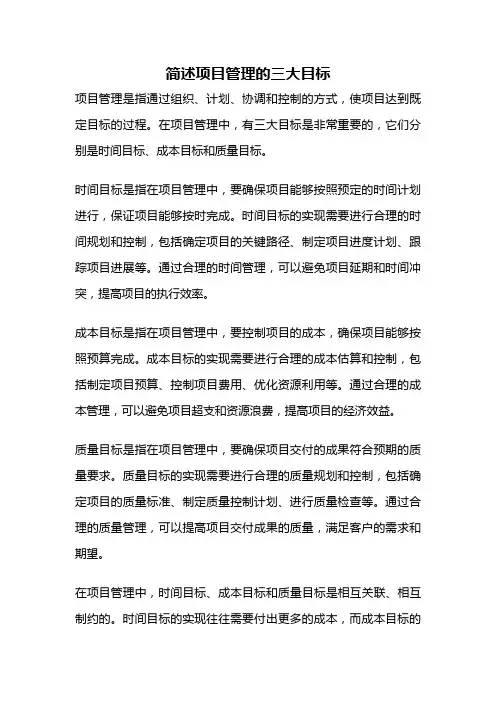 简述项目管理的三大目标

项目管理是指通过组织、计划、协调和控制的方式，使项目达到既定目标的过程。在项目管理中，有三大目标是非常重要的，它们分别是时间目标、成本目标和质量目标。

时间目标是指在项目管理中，要确保项目能够按照预定的时间计划进行，保证项目能够按时完成。时间目标的实现需要进行合理的时间规划和控制，包括确定项目的关键路径、制定项目进度计划、跟踪项目进展等。通过合理的时间管理，可以避免项目延期和时间冲突，提高项目的执行效率。

成本目标是指在项目管理中，要控制项目的成本，确保项目能够按照预算完成。成本目标的实现需要进行合理的成本估算和控制，包括制定项目预算、控制项目费用、优化资源利用等。通过合理的成本管理，可以避免项目超支和资源浪费，提高项目的经济效益。

质量目标是指在项目管理中，要确保项目交付的成果符合预期的质量要求。质量目标的实现需要进行合理的质量规划和控制，包括确定项目的质量标准、制定质量控制计划、进行质量检查等。通过合理的质量管理，可以提高项目交付成果的质量，满足客户的需求和期望。

在项目管理中，时间目标、成本目标和质量目标是相互关联、相互制约的。时间目标的实现往往需要付出更多的成本，而成本目标的